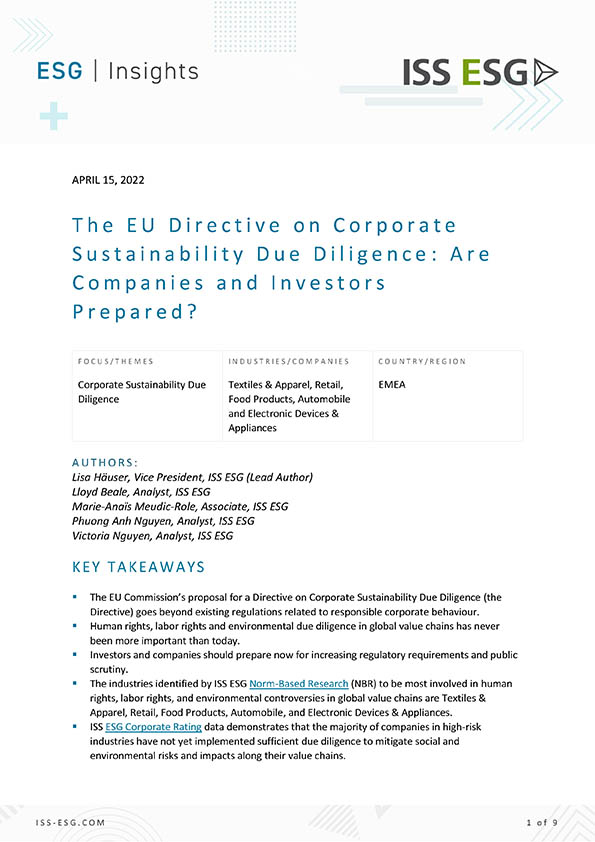 ESG | Insights

ISS ESG

APRIL 15, 2022

The EU Directive on Corporate Sustainability Due Diligence: Are Companies and Investors Prepared?

| FOCUS/THEMES | INDUSTRIES/COMPANIES | COUNTRY/REGION |
|---|---|---|
| Corporate Sustainability Due Diligence | Textiles & Apparel, Retail, Food Products, Automobile and Electronic Devices & Appliances | EMEA |

AUTHORS:
Lisa Häuser, Vice President, ISS ESG (Lead Author)
Lloyd Beale, Analyst, ISS ESG
Marie-Anaïs Meudic-Role, Associate, ISS ESG
Phuong Anh Nguyen, Analyst, ISS ESG
Victoria Nguyen, Analyst, ISS ESG

KEY TAKEAWAYS

▪ The EU Commission's proposal for a Directive on Corporate Sustainability Due Diligence (the Directive) goes beyond existing regulations related to responsible corporate behaviour.
▪ Human rights, labor rights and environmental due diligence in global value chains has never been more important than today.
▪ Investors and companies should prepare now for increasing regulatory requirements and public scrutiny.
▪ The industries identified by ISS ESG Norm-Based Research (NBR) to be most involved in human rights, labor rights, and environmental controversies in global value chains are Textiles & Apparel, Retail, Food Products, Automobile, and Electronic Devices & Appliances.
▪ ISS ESG Corporate Rating data demonstrates that the majority of companies in high-risk industries have not yet implemented sufficient due diligence to mitigate social and environmental risks and impacts along their value chains.

ISS-ESG.COM

1 of 9